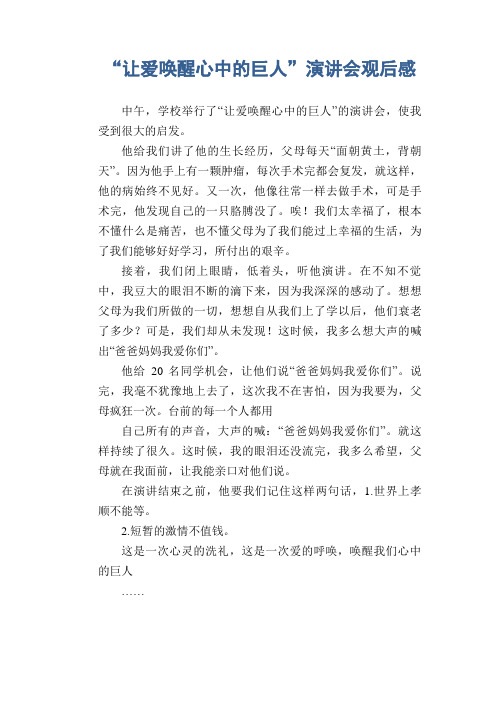 “让爱唤醒心中的巨人”演讲会观后感

中午，学校举行了“让爱唤醒心中的巨人”的演讲会，使我受到很大的启发。

他给我们讲了他的生长经历，父母每天“面朝黄土，背朝天”。因为他手上有一颗肿瘤，每次手术完都会复发，就这样，他的病始终不见好。又一次，他像往常一样去做手术，可是手术完，他发现自己的一只胳膊没了。唉！我们太幸福了，根本不懂什么是痛苦，也不懂父母为了我们能过上幸福的生活，为了我们能够好好学习，所付出的艰辛。

接着，我们闭上眼睛，低着头，听他演讲。在不知不觉中，我豆大的眼泪不断的滴下来，因为我深深的感动了。想想父母为我们所做的一切，想想自从我们上了学以后，他们衰老了多少？可是，我们却从未发现！这时候，我多么想大声的喊出“爸爸妈妈我爱你们”。

他给 20 名同学机会，让他们说“爸爸妈妈我爱你们”。说完，我毫不犹豫地上去了，这次我不在害怕，因为我要为，父母疯狂一次。台前的每一个人都用

自己所有的声音，大声的喊：“爸爸妈妈我爱你们”。就这样持续了很久。这时候，我的眼泪还没流完，我多么希望，父母就在我面前，让我能亲口对他们说。

在演讲结束之前，他要我们记住这样两句话，1.世界上孝顺不能等。

2.短暂的激情不值钱。

这是一次心灵的洗礼，这是一次爱的呼唤，唤醒我们心中的巨人

……